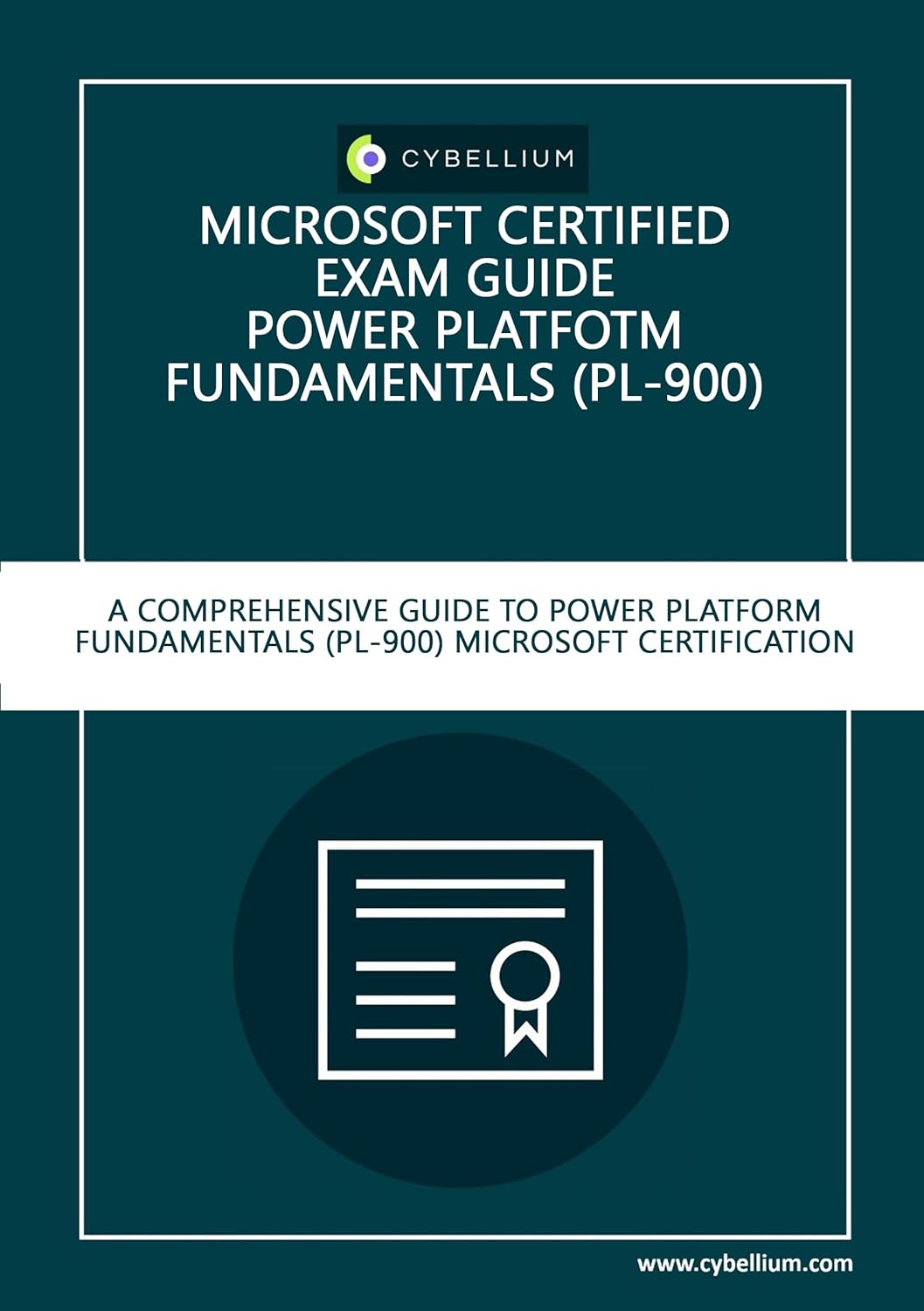 CYBELLIUM

MICROSOFT CERTIFIED EXAM GUIDE POWER PLATFOTM FUNDAMENTALS (PL-900)

A COMPREHENSIVE GUIDE TO POWER PLATFORM FUNDAMENTALS (PL-900) MICROSOFT CERTIFICATION

www.cybellium.com